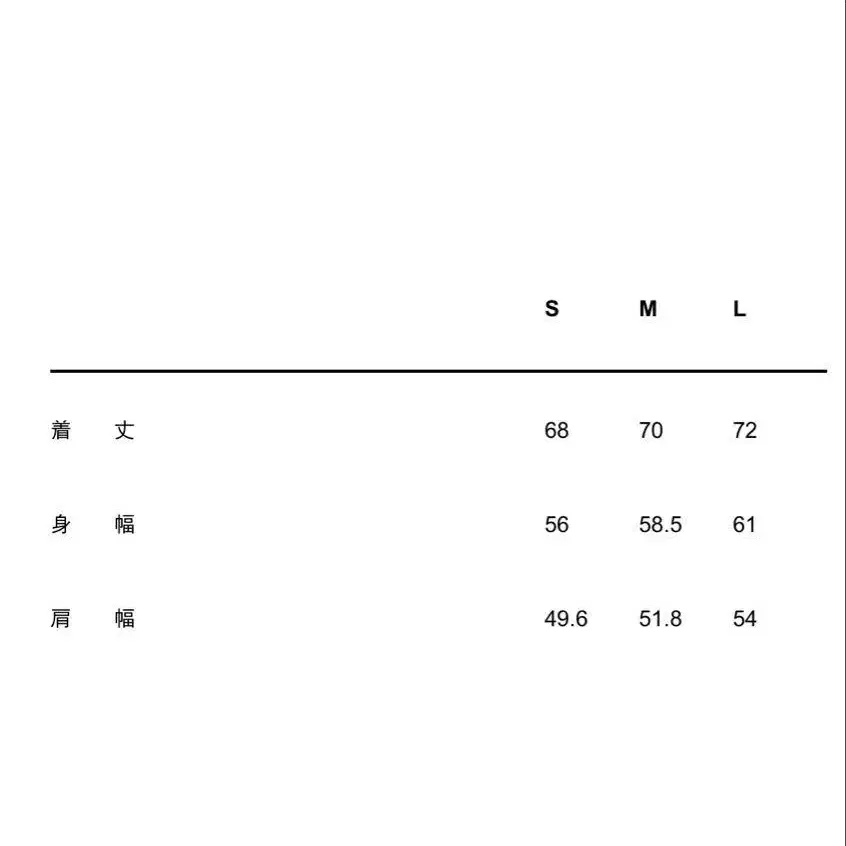 |  | S | M | L |
|---|---|---|---|
| 着丈 | 68 | 70 | 72 |
| 身幅 | 56 | 58.5 | 61 |
| 肩幅 | 49.6 | 51.8 | 54 |